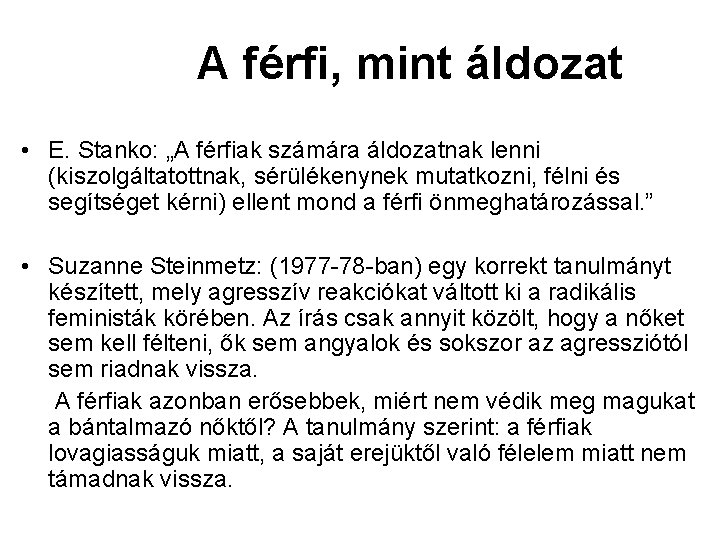 A férfi, mint áldozat

• E. Stanko: „A férfiak számára áldozatnak lenni (kiszolgáltatottnak, sérülékenynek mutatkozni, félni és segítséget kérni) ellent mond a férfi önmeghatározással.”

• Suzanne Steinmetz: (1977-78-ban) egy korrekt tanulmányt készített, mely agresszív reakciókat váltott ki a radikális feministák körében. Az írás csak annyit közölt, hogy a nőket sem kell félteni, ők sem angyalok és sokszor az agressziótól sem riadnak vissza.

A férfiak azonban erősebbek, miért nem védik meg magukat a bántalmazó nőktől? A tanulmány szerint: a férfiak lovagiasságuk miatt, a saját erejüktől való félelem miatt nem támadnak vissza.